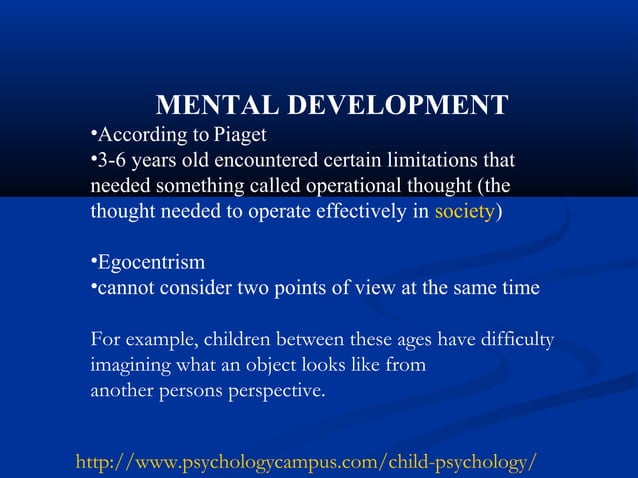 MENTAL DEVELOPMENT

•According to Piaget
•3-6 years old encountered certain limitations that needed something called operational thought (the thought needed to operate effectively in society)

•Egocentrism
•cannot consider two points of view at the same time

For example, children between these ages have difficulty imagining what an object looks like from another persons perspective.

http://www.psychologycampus.com/child-psychology/